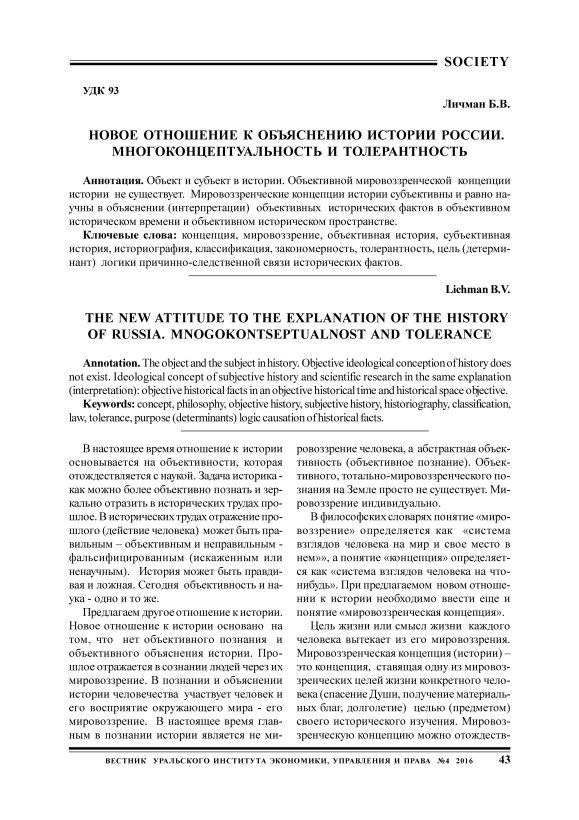 SOCIETY

УДК 93

Личман Б.В.

НОВОЕ ОТНОШЕНИЕ К ОБЪЯСНЕНИЮ ИСТОРИИ РОССИИ. МНОГОКОНЦЕПТУАЛЬНОСТЬ И ТОЛЕРАНТНОСТЬ

Аннотация. Объект и субъект в истории. Объективной мировоззренческой концепции истории не существует. Мировоззренческие концепции истории субъективны и равно научны в объяснении (интерпретации) объективных исторических фактов в объективном историческом времени и объективном историческом пространстве.

Ключевые слова: концепция, мировоззрение, объективная история, субъективная история, историография, классификация, закономерность, толерантность, цель (детерминант) логики причинно-следственной связи исторических фактов.

Lichman B.V.

THE NEW ATTITUDE TO THE EXPLANATION OF THE HISTORY OF RUSSIA. MNOGOKONTSEPTUALNOST AND TOLERANCE

Annotation. The object and the subject in history. Objective ideological conception of history does not exist. Ideological concept of subjective history and scientific research in the same explanation (interpretation): objective historical facts in an objective historical time and historical space objective.

Keywords: concept, philosophy, objective history, subjective history, historiography, classification, law, tolerance, purpose (determinants) logic causation of historical facts.

В настоящее время отношение к истории основывается на объективности, которая отождествляется с наукой. Задача историка - как можно более объективно познать и зеркально отразить в исторических трудах прошлое. В исторических трудах отражение прошлого (действие человека) может быть правильным – объективным и неправильным - фальсифицированным (искаженным или ненаучным). История может быть правдивая и ложная. Сегодня объективность и наука - одно и то же.

Предлагаем другое отношение к истории. Новое отношение к истории основано на том, что нет объективного познания и объективного объяснения истории. Прошлое отражается в сознании людей через их мировоззрение. В познании и объяснении истории человечества участвует человек и его восприятие окружающего мира - его мировоззрение. В настоящее время главным в познании истории является не мировоззрение человека, а абстрактная объективность (объективное познание). Объективного, тотально-мировоззренческого познания на Земле просто не существует. Мировоззрение индивидуально.

В философских словарях понятие «мировоззрение» определяется как «система взглядов человека на мир и свое место в нем»», а понятие «концепция» определяется как «система взглядов человека на что-нибудь». При предлагаемом новом отношении к истории необходимо ввести еще и понятие «мировоззренческая концепция».

Цель жизни или смысл жизни каждого человека вытекает из его мировоззрения. Мировоззренческая концепция (истории) – это концепция, ставящая одну из мировоззренческих целей жизни конкретного человека (спасение Души, получение материальных благ, долголетие) целью (предметом) своего исторического изучения. Мировоззренческую концепцию можно отождеств-

ВЕСТНИК УРАЛЬСКОГО ИНСТИТУТА ЭКОНОМИКИ, УПРАВЛЕНИЯ И ПРАВА №4 2016 43